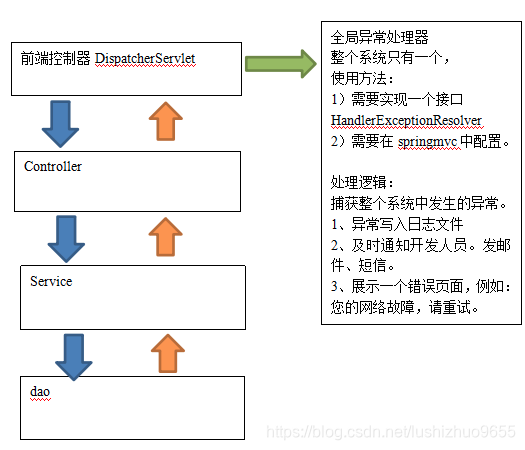 前端控制器 DispatcherServlet

Controller

Service

dao

全局异常处理器
整个系统只有一个，
使用方法：
1）需要实现一个接口 HandlerExceptionResolver
2）需要在 springmvc 中配置。

处理逻辑：
捕获整个系统中发生的异常。
1、异常写入日志文件
2、及时通知开发人员。发邮件、短信。
3、展示一个错误页面，例如：您的网络故障，请重试。

https://blog.csdn.net/lushizhuo9655